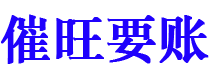 催旺要账